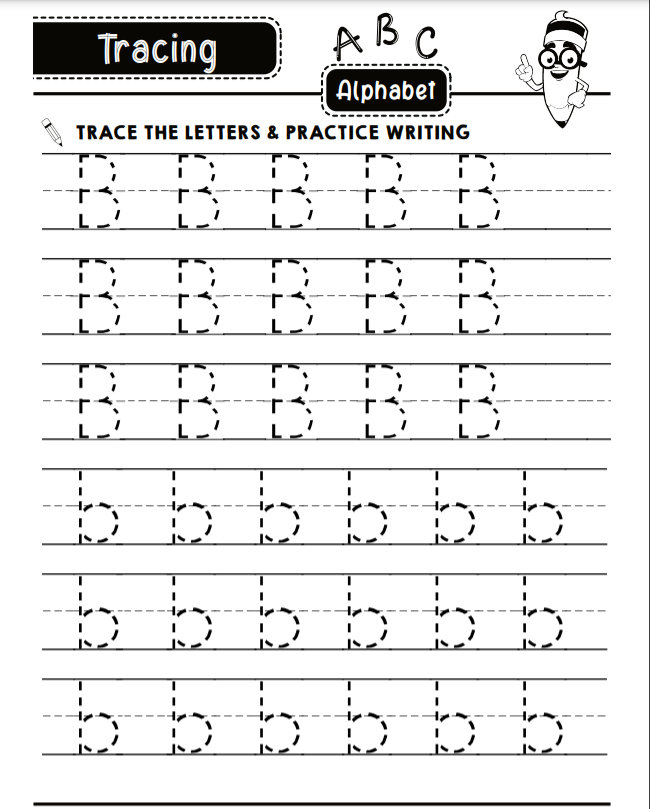 Tracing

A B C

Alphabet

TRACE THE LETTERS & PRACTICE WRITING

B B B B B

B B B B B

B B B B B

b b b b b b

b b b b b b

b b b b b b